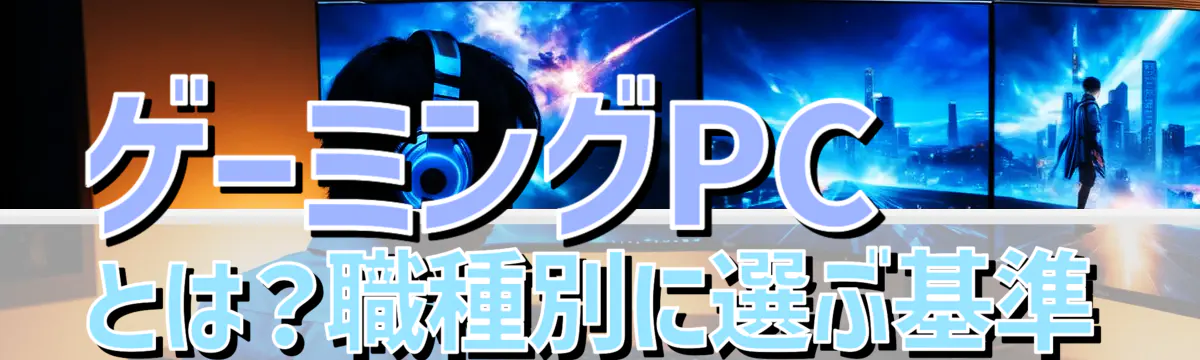 ゲーミングPC
とは？職種別に選ぶ基準